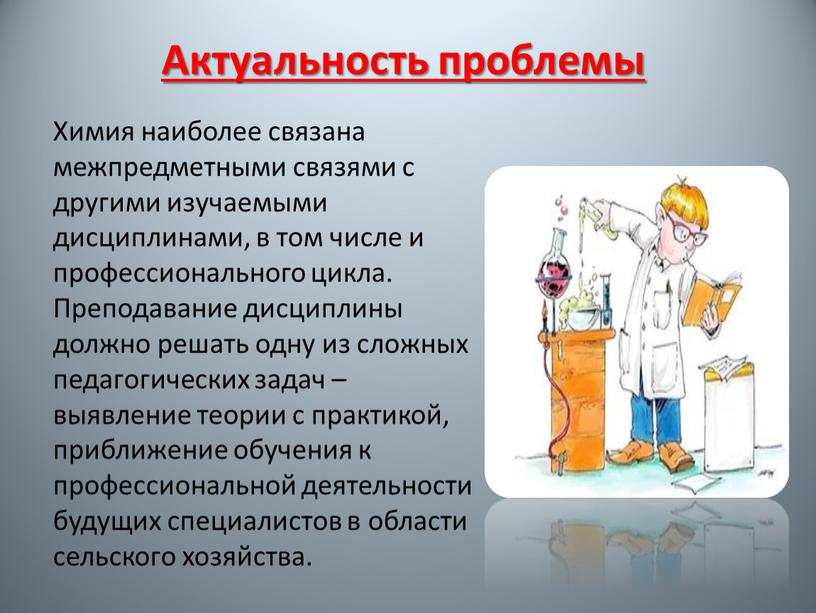 Актуальность проблемы

Химия наиболее связана межпредметными связями с другими изучаемыми дисциплинами, в том числе и профессионального цикла. Преподавание дисциплины должно решать одну из сложных педагогических задач – выявление теории с практикой, приближение обучения к профессиональной деятельности будущих специалистов в области сельского хозяйства.